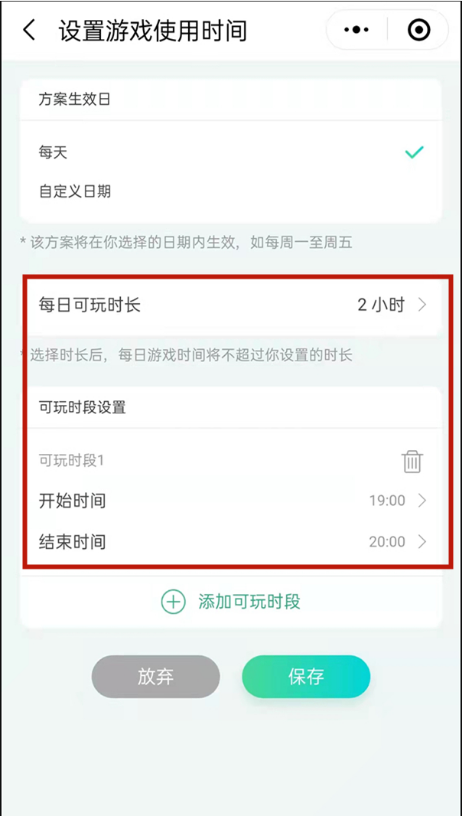 设置游戏使用时间

方案生效日

每天

自定义日期

* 该方案将在你选择的日期内生效，如每周一至周五

每日可玩时长 2 小时

* 选择时长后，每日游戏时间将不超过你设置的时长

可玩时段设置

可玩时段1

开始时间 19:00

结束时间 20:00

添加可玩时段

放弃 保存